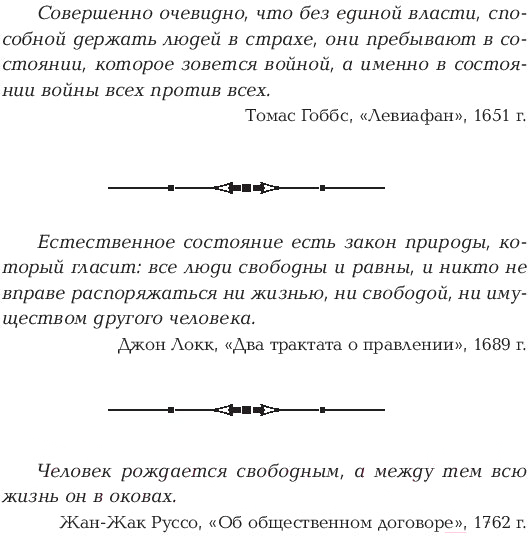 Совершенно очевидно, что без единой власти, способной держать людей в страхе, они пребывают в состоянии, которое зовется войной, а именно в состоянии войны всех против всех.

Томас Гоббс, «Левиафан», 1651 г.

Естественное состояние есть закон природы, который гласит: все люди свободны и равны, и никто не вправе распоряжаться ни жизнью, ни свободой, ни имуществом другого человека.

Джон Локк, «Два трактата о правлении», 1689 г.

Человек рождается свободным, а между тем всю жизнь он в оковах.

Жан-Жак Руссо, «Об общественном договоре», 1762 г.